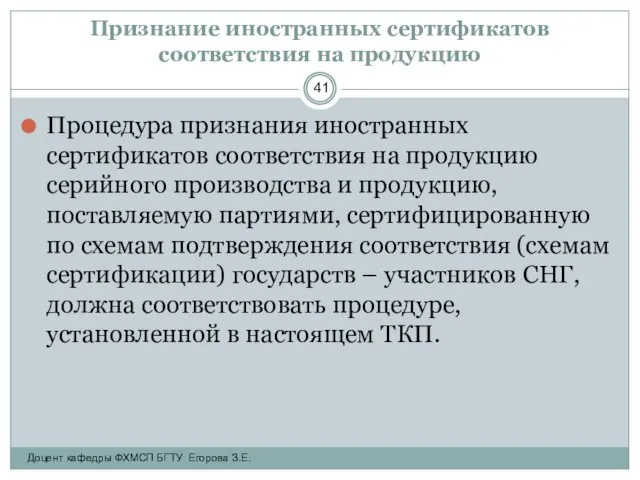 Признание иностранных сертификатов соответствия на продукцию

41

Процедура признания иностранных сертификатов соответствия на продукцию серийного производства и продукцию, поставляемую партиями, сертифицированную по схемам подтверждения соответствия (схемам сертификации) государств – участников СНГ, должна соответствовать процедуре, установленной в настоящем ТКП.

Доцент кафедры ФХМСП БГТУ Егорова З.Е.